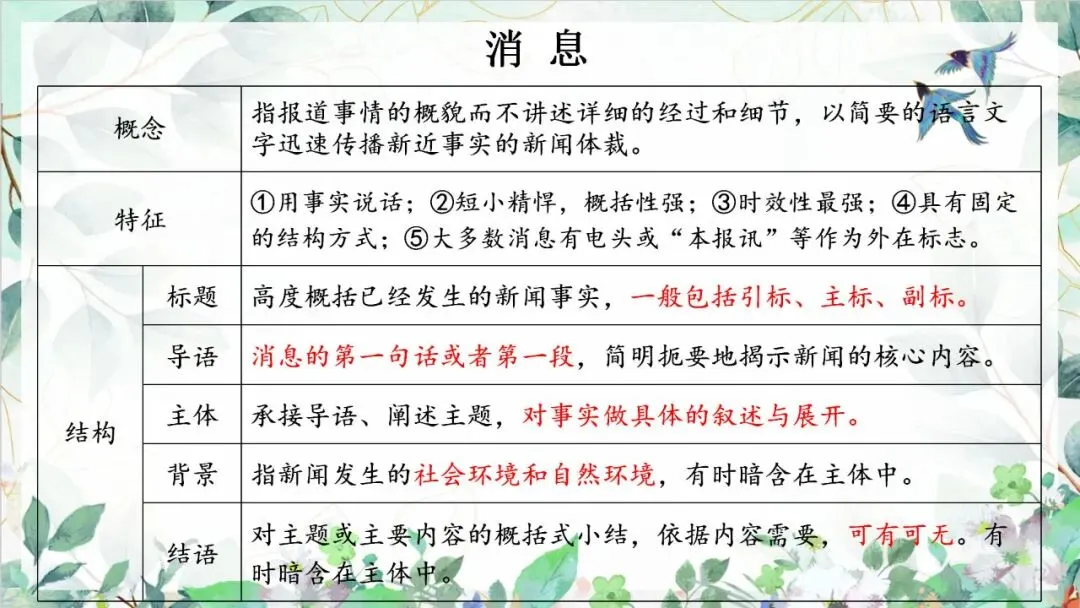 消 息

| 概念 | | 指报道事情的概貌而不讲述详细的经过和细节，以简要的语言文字迅速传播新近事实的新闻体裁。 |
|---|---|---|
| 特征 | | ①用事实说话；②短小精悍，概括性强；③时效性最强；④具有固定的结构方式；⑤大多数消息有电头或“本报讯”等作为外在标志。 |
| 结构 | 标题 | 高度概括已经发生的新闻事实，一般包括引标、主标、副标。 |
| | 导语 | 消息的第一句话或者第一段，简明扼要地揭示新闻的核心内容。 |
| | 主体 | 承接导语、阐述主题，对事实做具体的叙述与展开。 |
| | 背景 | 指新闻发生的社会环境和自然环境，有时暗含在主体中。 |
| | 结语 | 对主题或主要内容的概括式小结，依据内容需要，可有可无。有时暗含在主体中。 |